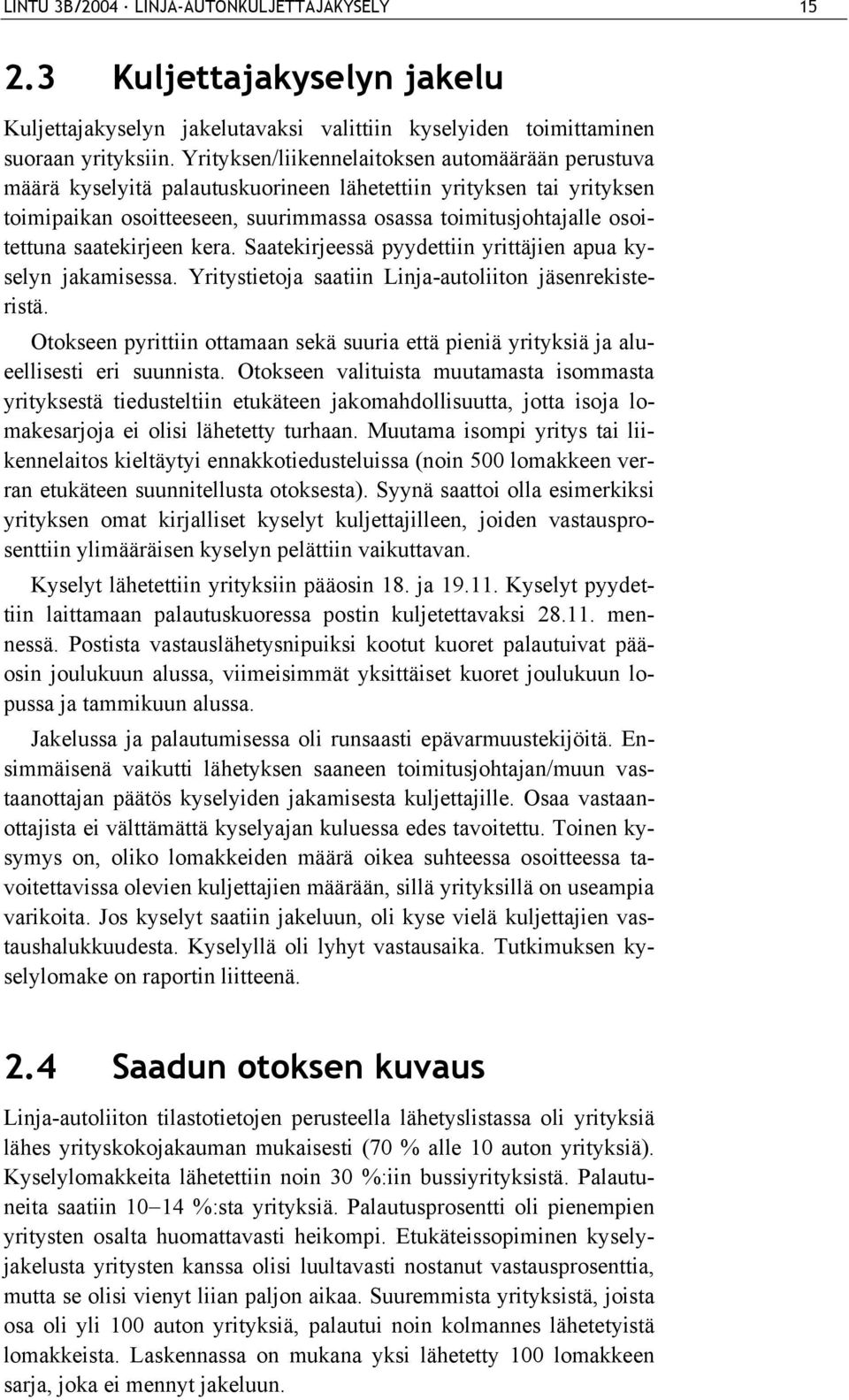 LINTU 3B/2004 · LINJA-AUTONKULJETTAJAKYSELY 15

2.3 Kuljettajakyselyn jakelu

Kuljettajakyselyn jakelutavaksi valittiin kyselyiden toimittaminen suoraan yrityksiin. Yrityksen/liikennelaitoksen automäärään perustuva määrä kyselyitä palautuskuorineen lähetettiin yrityksen tai yrityksen toimipaikan osoitteeseen, suurimmassa osassa toimitusjohtajalle osoitettuna saatekirjeen kera. Saatekirjeessä pyydettiin yrittäjien apua kyselyn jakamisessa. Yritystietoja saatiin Linja-autoliiton jäsenrekisteristä.

Otokseen pyrittiin ottamaan sekä suuria että pieniä yrityksiä ja alueellisesti eri suunnista. Otokseen valituista muutamasta isommasta yrityksestä tiedusteltiin etukäteen jakomahdollisuutta, jotta isoja lomakesarjoja ei olisi lähetetty turhaan. Muutama isompi yritys tai liikennelaitos kieltäytyi ennakkotiedusteluissa (noin 500 lomakkeen verran etukäteen suunnitellusta otoksesta). Syynä saattoi olla esimerkiksi yrityksen omat kirjalliset kyselyt kuljettajilleen, joiden vastausprosenttiin ylimääräisen kyselyn pelättiin vaikuttavan.

Kyselyt lähetettiin yrityksiin pääosin 18. ja 19.11. Kyselyt pyydettiin laittamaan palautuskuoressa postin kuljetettavaksi 28.11. mennessä. Postista vastauslähetysnipuiksi kootut kuoret palautuivat pääosin joulukuun alussa, viimeisimmät yksittäiset kuoret joulukuun lopussa ja tammikuun alussa.

Jakelussa ja palautumisessa oli runsaasti epävarmuustekijöitä. Ensimmäisenä vaikutti lähetyksen saaneen toimitusjohtajan/muun vastaanottajan päätös kyselyiden jakamisesta kuljettajille. Osaa vastaanottajista ei välttämättä kyselyajan kuluessa edes tavoitettu. Toinen kysymys on, oliko lomakkeiden määrä oikea suhteessa osoitteessa tavoitettavissa olevien kuljettajien määrään, sillä yrityksillä on useampia varikoita. Jos kyselyt saatiin jakeluun, oli kyse vielä kuljettajien vastaushalukkuudesta. Kyselyllä oli lyhyt vastausaika. Tutkimuksen kyselylomake on raportin liitteenä.

2.4 Saadun otoksen kuvaus

Linja-autoliiton tilastotietojen perusteella lähetyslistassa oli yrityksiä lähes yrityskokojakauman mukaisesti (70 % alle 10 auton yrityksiä). Kyselylomakkeita lähetettiin noin 30 %:iin bussiyrityksistä. Palautuneita saatiin 10–14 %:sta yrityksiä. Palautusprosentti oli pienempien yritysten osalta huomattavasti heikompi. Etukäteissopiminen kyselyjakelusta yritysten kanssa olisi luultavasti nostanut vastausprosenttia, mutta se olisi vienyt liian paljon aikaa. Suuremmista yrityksistä, joista osa oli yli 100 auton yrityksiä, palautui noin kolmannes lähetetyistä lomakkeista. Laskennassa on mukana yksi lähetetty 100 lomakkeen sarja, joka ei mennyt jakeluun.